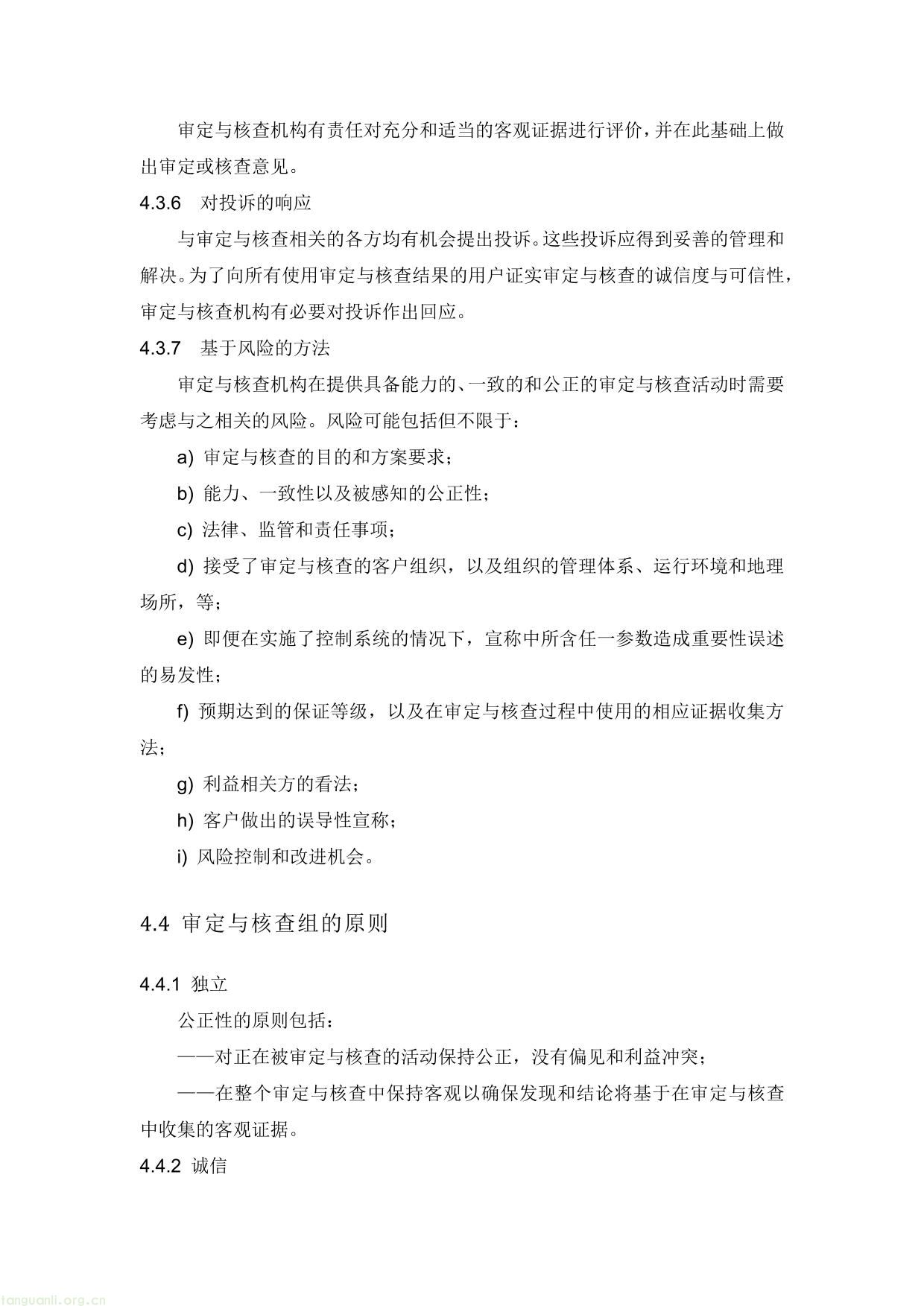 审定与核查机构有责任对充分和适当的客观证据进行评价，并在此基础上做出审定或核查意见。

4.3.6　对投诉的响应

与审定与核查相关的各方均有机会提出投诉。这些投诉应得到妥善的管理和解决。为了向所有使用审定与核查结果的用户证实审定与核查的诚信度与可信性，审定与核查机构有必要对投诉作出回应。

4.3.7　基于风险的方法

审定与核查机构在提供具备能力的、一致的和公正的审定与核查活动时需要考虑与之相关的风险。风险可能包括但不限于：

a) 审定与核查的目的和方案要求；

b) 能力、一致性以及被感知的公正性；

c) 法律、监管和责任事项；

d) 接受了审定与核查的客户组织，以及组织的管理体系、运行环境和地理场所，等；

e) 即便在实施了控制系统的情况下，宣称中所含任一参数造成重要性误述的易发性；

f) 预期达到的保证等级，以及在审定与核查过程中使用的相应证据收集方法；

g) 利益相关方的看法；

h) 客户做出的误导性宣称；

i) 风险控制和改进机会。

4.4 审定与核查组的原则

4.4.1 独立

公正性的原则包括：

——对正在被审定与核查的活动保持公正，没有偏见和利益冲突；

——在整个审定与核查中保持客观以确保发现和结论将基于在审定与核查中收集的客观证据。

4.4.2 诚信

tanguanli.org.cn